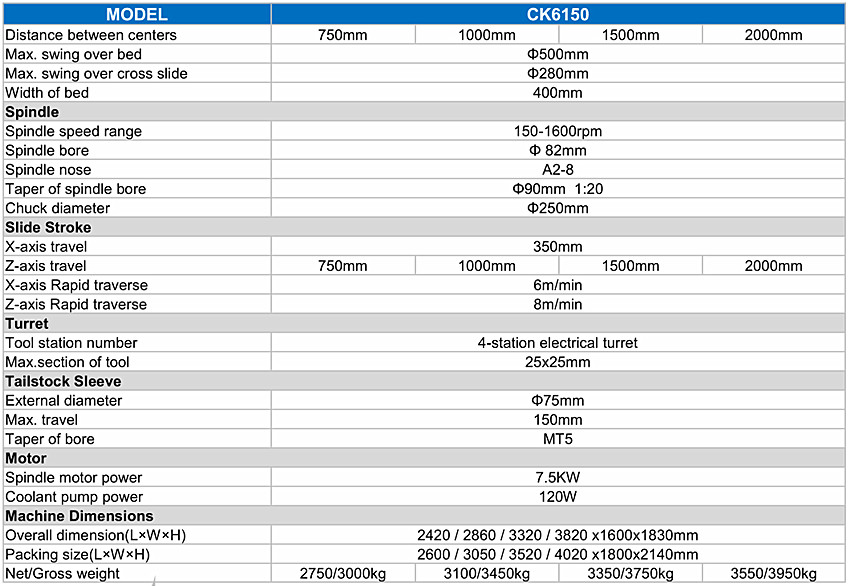 | MODEL | CK6150 | | | |
|---|---|---|---|---|
| Distance between centers | 750mm | 1000mm | 1500mm | 2000mm |
| Max. swing over bed | Φ500mm | | | |
| Max. swing over cross slide | Φ280mm | | | |
| Width of bed | 400mm | | | |
| **Spindle** | | | | |
| Spindle speed range | 150-1600rpm | | | |
| Spindle bore | Φ 82mm | | | |
| Spindle nose | A2-8 | | | |
| Taper of spindle bore | Φ90mm 1:20 | | | |
| Chuck diameter | Φ250mm | | | |
| **Slide Stroke** | | | | |
| X-axis travel | 350mm | | | |
| Z-axis travel | 750mm | 1000mm | 1500mm | 2000mm |
| X-axis Rapid traverse | 6m/min | | | |
| Z-axis Rapid traverse | 8m/min | | | |
| **Turret** | | | | |
| Tool station number | 4-station electrical turret | | | |
| Max.section of tool | 25x25mm | | | |
| **Tailstock Sleeve** | | | | |
| External diameter | Φ75mm | | | |
| Max. travel | 150mm | | | |
| Taper of bore | MT5 | | | |
| **Motor** | | | | |
| Spindle motor power | 7.5KW | | | |
| Coolant pump power | 120W | | | |
| **Machine Dimensions** | | | | |
| Overall dimension(L×W×H) | 2420 / 2860 / 3320 / 3820 x1600x1830mm | | | |
| Packing size(L×W×H) | 2600 / 3050 / 3520 / 4020 x1800x2140mm | | | |
| Net/Gross weight | 2750/3000kg | 3100/3450kg | 3350/3750kg | 3550/3950kg |